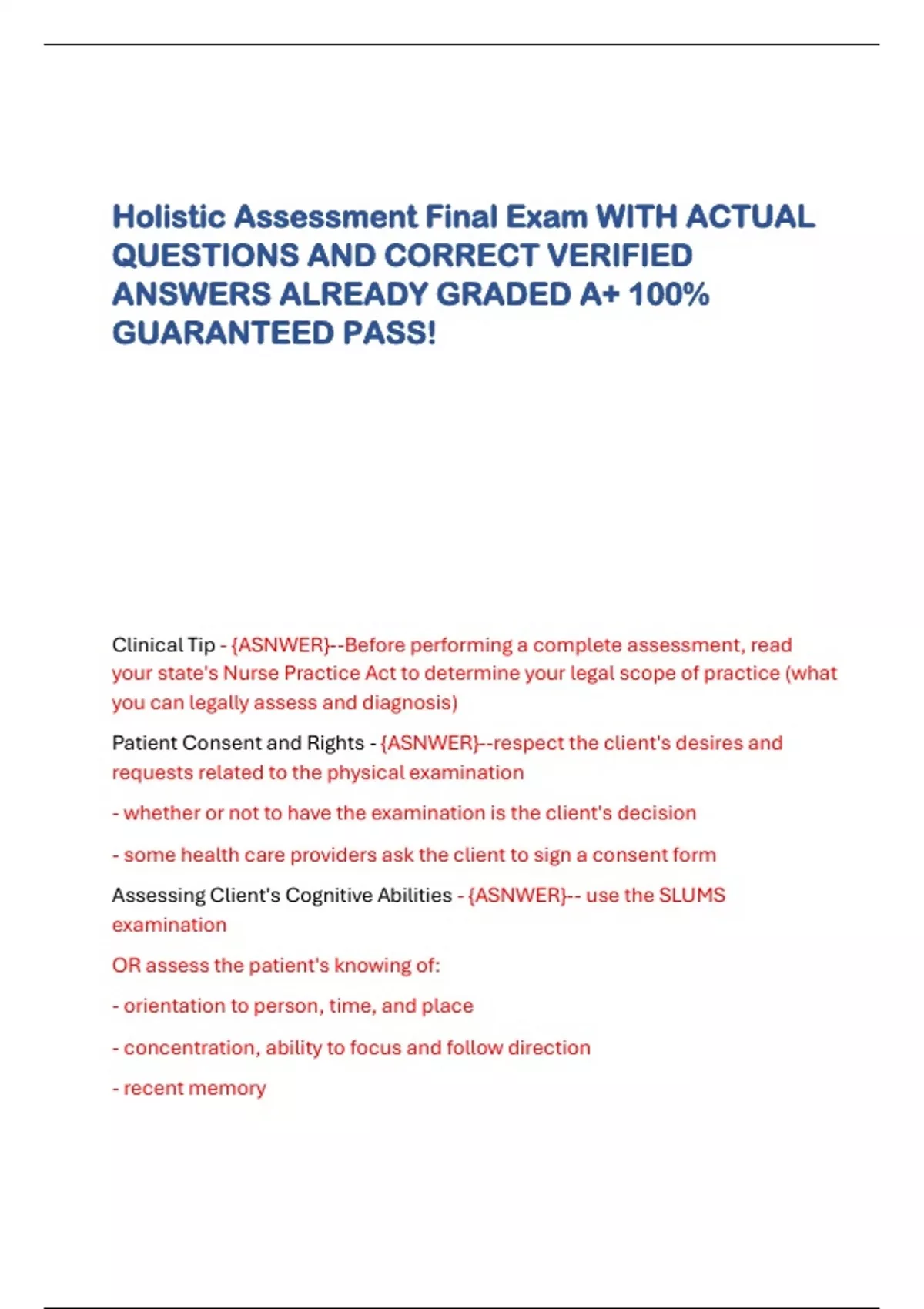 Holistic Assessment Final Exam WITH ACTUAL QUESTIONS AND CORRECT VERIFIED ANSWERS ALREADY GRADED A+ 100% GUARANTEED PASS!

Clinical Tip - {ASNWER}--Before performing a complete assessment, read your state's Nurse Practice Act to determine your legal scope of practice (what you can legally assess and diagnosis)

Patient Consent and Rights - {ASNWER}--respect the client's desires and requests related to the physical examination

- whether or not to have the examination is the client's decision

- some health care providers ask the client to sign a consent form

Assessing Client's Cognitive Abilities - {ASNWER}-- use the SLUMS examination

OR assess the patient's knowing of:

- orientation to person, time, and place

- concentration, ability to focus and follow direction

- recent memory